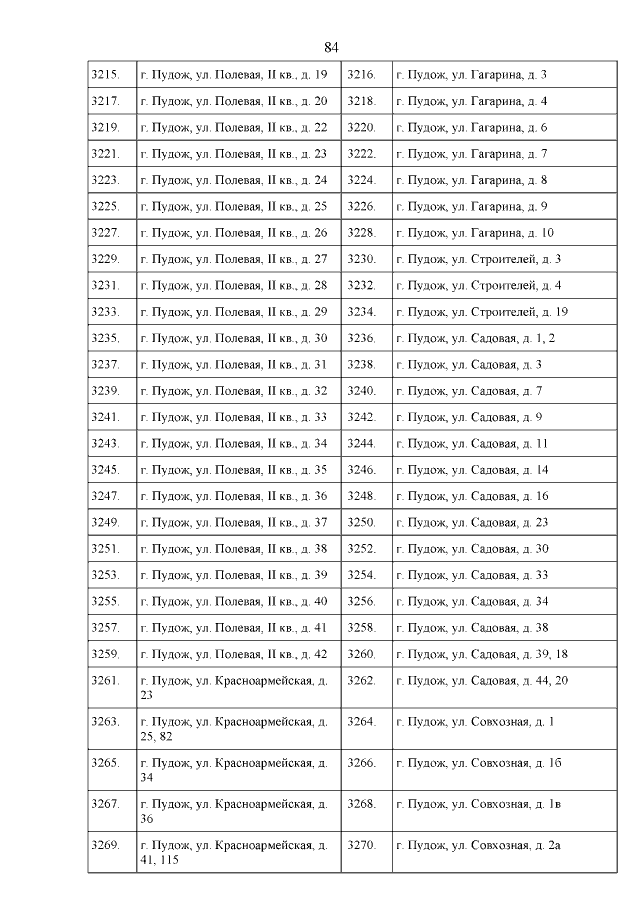 84

| | | | |
|---|---|---|---|
| 3215. | г. Пудож, ул. Полевая, II кв., д. 19 | 3216. | г. Пудож, ул. Гагарина, д. 3 |
| 3217. | г. Пудож, ул. Полевая, II кв., д. 20 | 3218. | г. Пудож, ул. Гагарина, д. 4 |
| 3219. | г. Пудож, ул. Полевая, II кв., д. 22 | 3220. | г. Пудож, ул. Гагарина, д. 6 |
| 3221. | г. Пудож, ул. Полевая, II кв., д. 23 | 3222. | г. Пудож, ул. Гагарина, д. 7 |
| 3223. | г. Пудож, ул. Полевая, II кв., д. 24 | 3224. | г. Пудож, ул. Гагарина, д. 8 |
| 3225. | г. Пудож, ул. Полевая, II кв., д. 25 | 3226. | г. Пудож, ул. Гагарина, д. 9 |
| 3227. | г. Пудож, ул. Полевая, II кв., д. 26 | 3228. | г. Пудож, ул. Гагарина, д. 10 |
| 3229. | г. Пудож, ул. Полевая, II кв., д. 27 | 3230. | г. Пудож, ул. Строителей, д. 3 |
| 3231. | г. Пудож, ул. Полевая, II кв., д. 28 | 3232. | г. Пудож, ул. Строителей, д. 4 |
| 3233. | г. Пудож, ул. Полевая, II кв., д. 29 | 3234. | г. Пудож, ул. Строителей, д. 19 |
| 3235. | г. Пудож, ул. Полевая, II кв., д. 30 | 3236. | г. Пудож, ул. Садовая, д. 1, 2 |
| 3237. | г. Пудож, ул. Полевая, II кв., д. 31 | 3238. | г. Пудож, ул. Садовая, д. 3 |
| 3239. | г. Пудож, ул. Полевая, II кв., д. 32 | 3240. | г. Пудож, ул. Садовая, д. 7 |
| 3241. | г. Пудож, ул. Полевая, II кв., д. 33 | 3242. | г. Пудож, ул. Садовая, д. 9 |
| 3243. | г. Пудож, ул. Полевая, II кв., д. 34 | 3244. | г. Пудож, ул. Садовая, д. 11 |
| 3245. | г. Пудож, ул. Полевая, II кв., д. 35 | 3246. | г. Пудож, ул. Садовая, д. 14 |
| 3247. | г. Пудож, ул. Полевая, II кв., д. 36 | 3248. | г. Пудож, ул. Садовая, д. 16 |
| 3249. | г. Пудож, ул. Полевая, II кв., д. 37 | 3250. | г. Пудож, ул. Садовая, д. 23 |
| 3251. | г. Пудож, ул. Полевая, II кв., д. 38 | 3252. | г. Пудож, ул. Садовая, д. 30 |
| 3253. | г. Пудож, ул. Полевая, II кв., д. 39 | 3254. | г. Пудож, ул. Садовая, д. 33 |
| 3255. | г. Пудож, ул. Полевая, II кв., д. 40 | 3256. | г. Пудож, ул. Садовая, д. 34 |
| 3257. | г. Пудож, ул. Полевая, II кв., д. 41 | 3258. | г. Пудож, ул. Садовая, д. 38 |
| 3259. | г. Пудож, ул. Полевая, II кв., д. 42 | 3260. | г. Пудож, ул. Садовая, д. 39, 18 |
| 3261. | г. Пудож, ул. Красноармейская, д. 23 | 3262. | г. Пудож, ул. Садовая, д. 44, 20 |
| 3263. | г. Пудож, ул. Красноармейская, д. 25, 82 | 3264. | г. Пудож, ул. Совхозная, д. 1 |
| 3265. | г. Пудож, ул. Красноармейская, д. 34 | 3266. | г. Пудож, ул. Совхозная, д. 1б |
| 3267. | г. Пудож, ул. Красноармейская, д. 36 | 3268. | г. Пудож, ул. Совхозная, д. 1в |
| 3269. | г. Пудож, ул. Красноармейская, д. 41, 115 | 3270. | г. Пудож, ул. Совхозная, д. 2а |